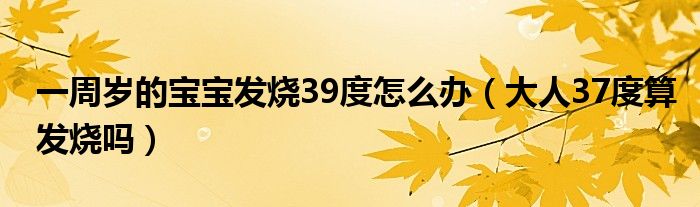 一周岁的宝宝发烧39度怎么办（大人37度算发烧吗）